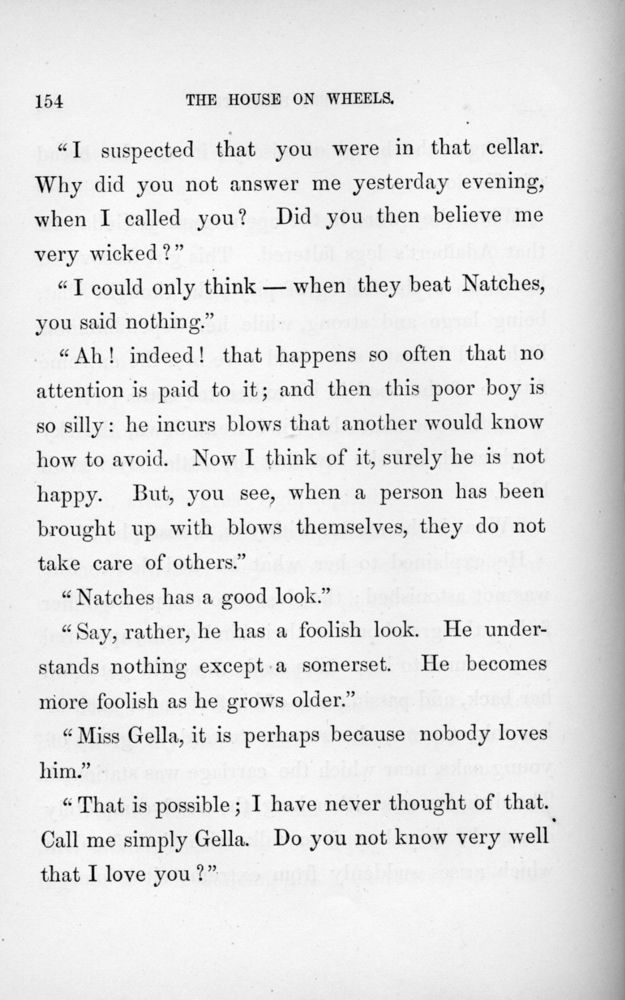 154 THE HOUSE ON WHEELS.

"I suspected that you were in that cellar. Why did you not answer me yesterday evening, when I called you? Did you then believe me very wicked?"

"I could only think — when they beat Natches, you said nothing."

"Ah! indeed! that happens so often that no attention is paid to it; and then this poor boy is so silly: he incurs blows that another would know how to avoid. Now I think of it, surely he is not happy. But, you see, when a person has been brought up with blows themselves, they do not take care of others."

"Natches has a good look."

"Say, rather, he has a foolish look. He understands nothing except a somerset. He becomes more foolish as he grows older."

"Miss Gella, it is perhaps because nobody loves him."

"That is possible; I have never thought of that. Call me simply Gella. Do you not know very well that I love you?"